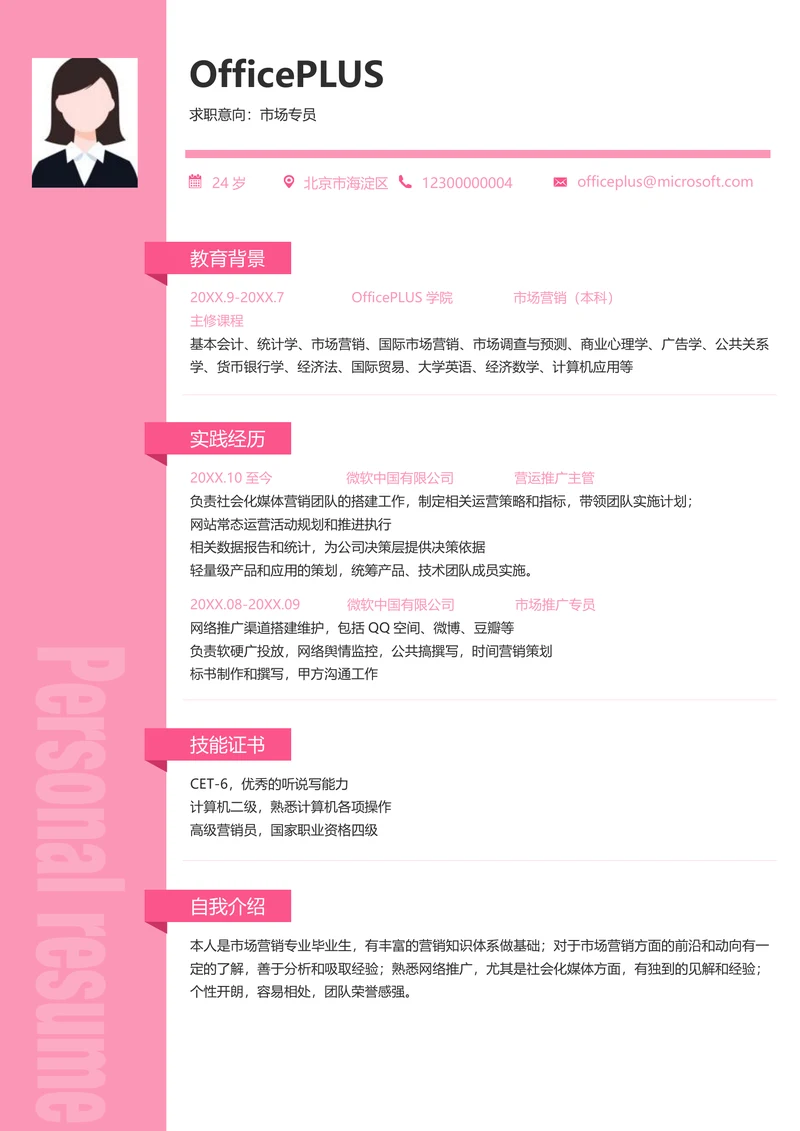 OfficePLUS

求职意向：市场专员

24岁 北京市海淀区 12300000004 officeplus@microsoft.com

教育背景

20XX.9-20XX.7 OfficePLUS学院 市场营销（本科）

主修课程

基本会计、统计学、市场营销、国际市场营销、市场调查与预测、商业心理学、广告学、公共关系学、货币银行学、经济法、国际贸易、大学英语、经济数学、计算机应用等

实践经历

20XX.10至今 微软中国有限公司 营运推广主管

负责社会化媒体营销团队的搭建工作，制定相关运营策略和指标，带领团队实施计划；

网站常态运营活动规划和推进执行

相关数据报告和统计，为公司决策层提供决策依据

轻量级产品和应用的策划，统筹产品、技术团队成员实施。

20XX.08-20XX.09 微软中国有限公司 市场推广专员

网络推广渠道搭建维护，包括QQ空间、微博、豆瓣等

负责软硬广投放，网络舆情监控，公共搞撰写，时间营销策划

标书制作和撰写，甲方沟通工作

技能证书

CET-6，优秀的听说写能力

计算机二级，熟悉计算机各项操作

高级营销员，国家职业资格四级

自我介绍

本人是市场营销专业毕业生，有丰富的营销知识体系做基础；对于市场营销方面的前沿和动向有一定的了解，善于分析和吸取经验；熟悉网络推广，尤其是社会化媒体方面，有独到的见解和经验；个性开朗，容易相处，团队荣誉感强。

Personal resume